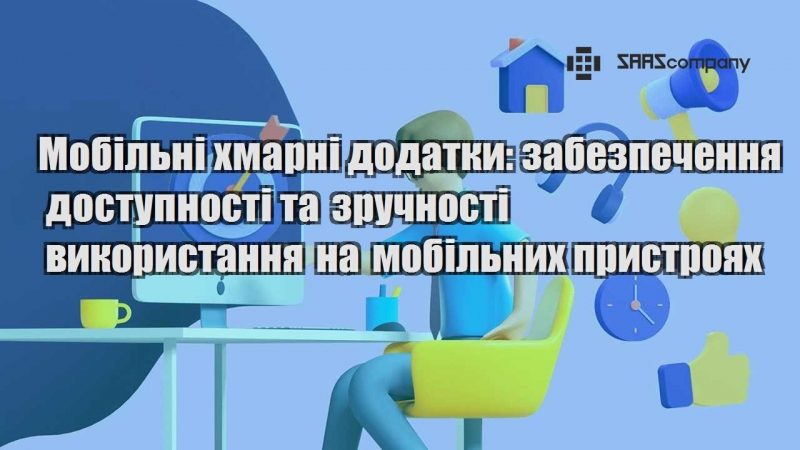 SAAScompany

Мобільні хмарні додатки: забезпечення доступності та зручності використання на мобільних пристроях